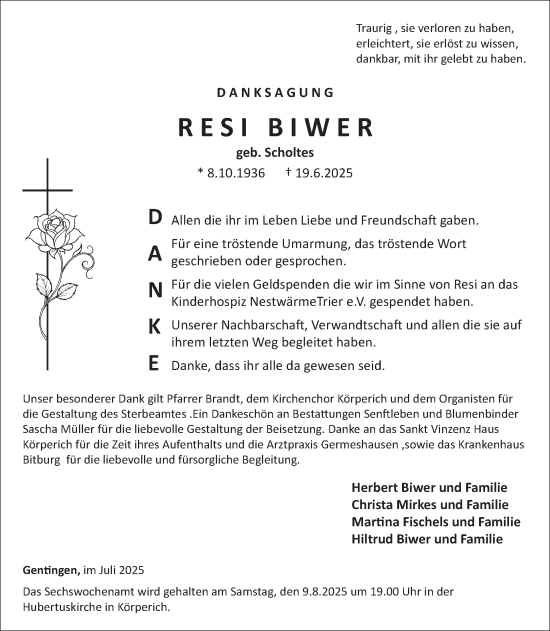 Traurig , sie verloren zu haben,
erleichtert, sie erlöst zu wissen,
dankbar, mit ihr gelebt zu haben.

DANKSAGUNG

RESI BIWER

geb. Scholtes

* 8.10.1936 † 19.6.2025

D Allen die ihr im Leben Liebe und Freundschaft gaben.

A Für eine tröstende Umarmung, das tröstende Wort geschrieben oder gesprochen.

N Für die vielen Geldspenden die wir im Sinne von Resi an das Kinderhospiz NestwärmeTrier e.V. gespendet haben.

K Unserer Nachbarschaft, Verwandtschaft und allen die sie auf ihrem letzten Weg begleitet haben.

E Danke, dass ihr alle da gewesen seid.

Unser besonderer Dank gilt Pfarrer Brandt, dem Kirchenchor Körperich und dem Organisten für die Gestaltung des Sterbeamtes .Ein Dankeschön an Bestattungen Senftleben und Blumenbinder Sascha Müller für die liebevolle Gestaltung der Beisetzung. Danke an das Sankt Vinzenz Haus Körperich für die Zeit ihres Aufenthalts und die Arztpraxis Germeshausen ,sowie das Krankenhaus Bitburg für die liebevolle und fürsorgliche Begleitung.

Herbert Biwer und Familie
Christa Mirkes und Familie
Martina Fischels und Familie
Hiltrud Biwer und Familie

Gentingen, im Juli 2025

Das Sechswochenamt wird gehalten am Samstag, den 9.8.2025 um 19.00 Uhr in der Hubertuskirche in Körperich.